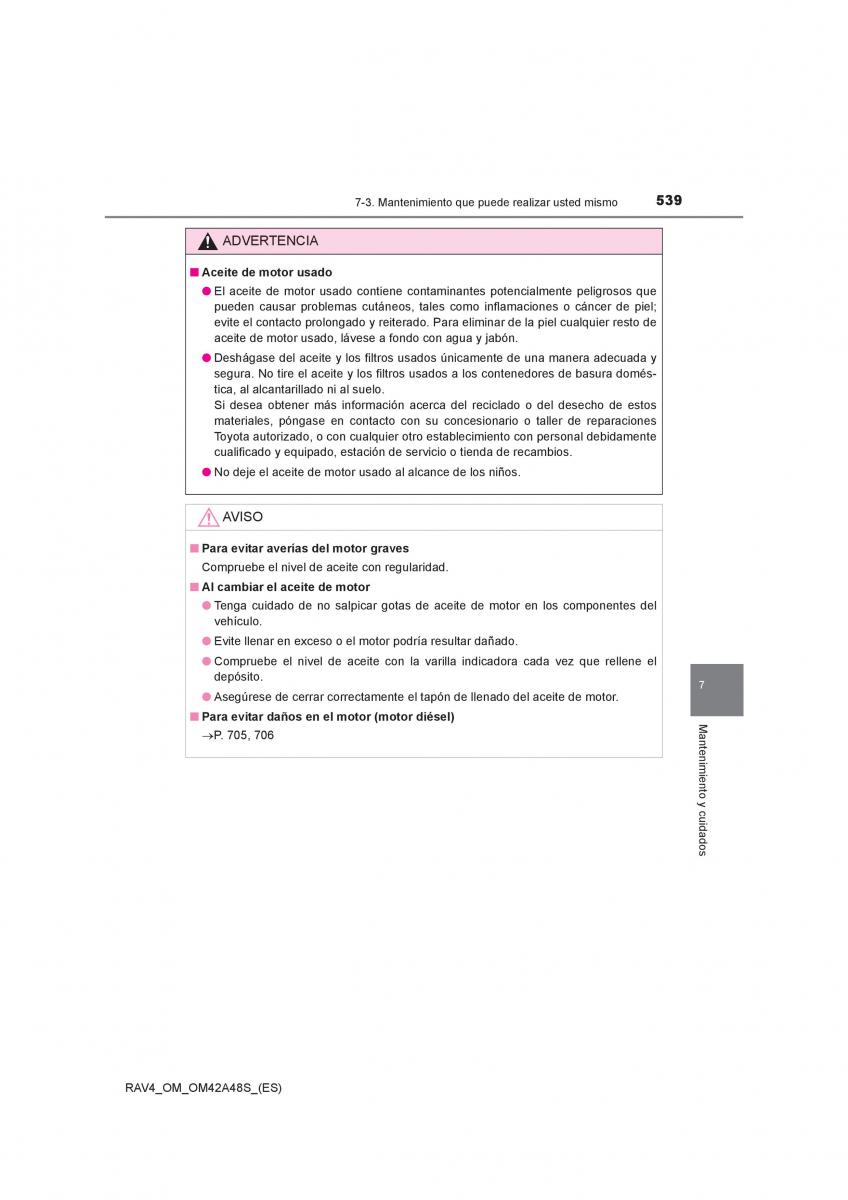 7-3. Mantenimiento que puede realizar usted mismo 539

ADVERTENCIA

■ Aceite de motor usado

● El aceite de motor usado contiene contaminantes potencialmente peligrosos que pueden causar problemas cutáneos, tales como inflamaciones o cáncer de piel; evite el contacto prolongado y reiterado. Para eliminar de la piel cualquier resto de aceite de motor usado, lávese a fondo con agua y jabón.

● Deshágase del aceite y los filtros usados únicamente de una manera adecuada y segura. No tire el aceite y los filtros usados a los contenedores de basura doméstica, al alcantarillado ni al suelo.
Si desea obtener más información acerca del reciclado o del desecho de estos materiales, póngase en contacto con su concesionario o taller de reparaciones Toyota autorizado, o con cualquier otro establecimiento con personal debidamente cualificado y equipado, estación de servicio o tienda de recambios.

● No deje el aceite de motor usado al alcance de los niños.

AVISO

■ Para evitar averías del motor graves

Compruebe el nivel de aceite con regularidad.

■ Al cambiar el aceite de motor

● Tenga cuidado de no salpicar gotas de aceite de motor en los componentes del vehículo.

● Evite llenar en exceso o el motor podría resultar dañado.

● Compruebe el nivel de aceite con la varilla indicadora cada vez que rellene el depósito.

● Asegúrese de cerrar correctamente el tapón de llenado del aceite de motor.

■ Para evitar daños en el motor (motor diésel)

→P. 705, 706

7

Mantenimiento y cuidados

RAV4_OM_OM42A48S_(ES)